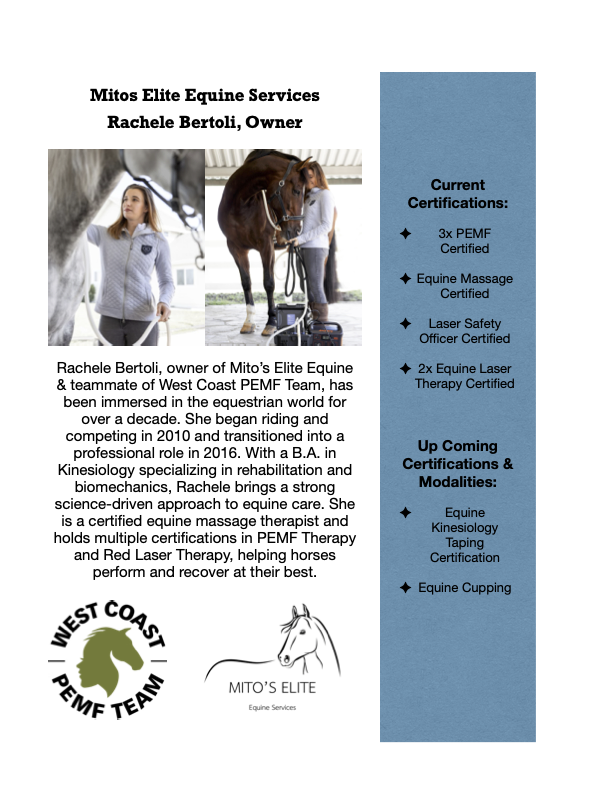 Mitos Elite Equine Services
Rachele Bertoli, Owner

Rachele Bertoli, owner of Mito's Elite Equine & teammate of West Coast PEMF Team, has been immersed in the equestrian world for over a decade. She began riding and competing in 2010 and transitioned into a professional role in 2016. With a B.A. in Kinesiology specializing in rehabilitation and biomechanics, Rachele brings a strong science-driven approach to equine care. She is a certified equine massage therapist and holds multiple certifications in PEMF Therapy and Red Laser Therapy, helping horses perform and recover at their best.

WEST COAST PEMF TEAM

MITO'S ELITE
Equine Services

Current Certifications:

✦ 3x PEMF Certified

✦ Equine Massage Certified

✦ Laser Safety Officer Certified

✦ 2x Equine Laser Therapy Certified

Up Coming Certifications & Modalities:

✦ Equine Kinesiology Taping Certification

✦ Equine Cupping